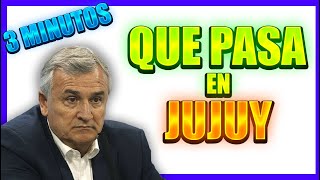 3 MINUTOS

QUE PASA
EN
JUJUY